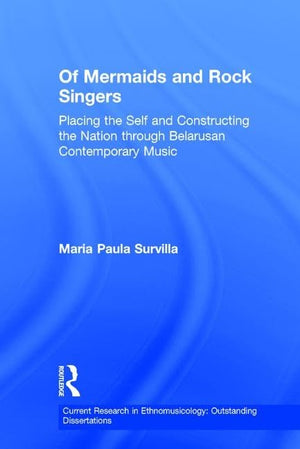 Of Mermaids and Rock Singers

Placing the Self and Constructing the Nation through Belarusan Contemporary Music

Maria Paula Survilla

ROUTLEDGE

Current Research in Ethnomusicology: Outstanding Dissertations